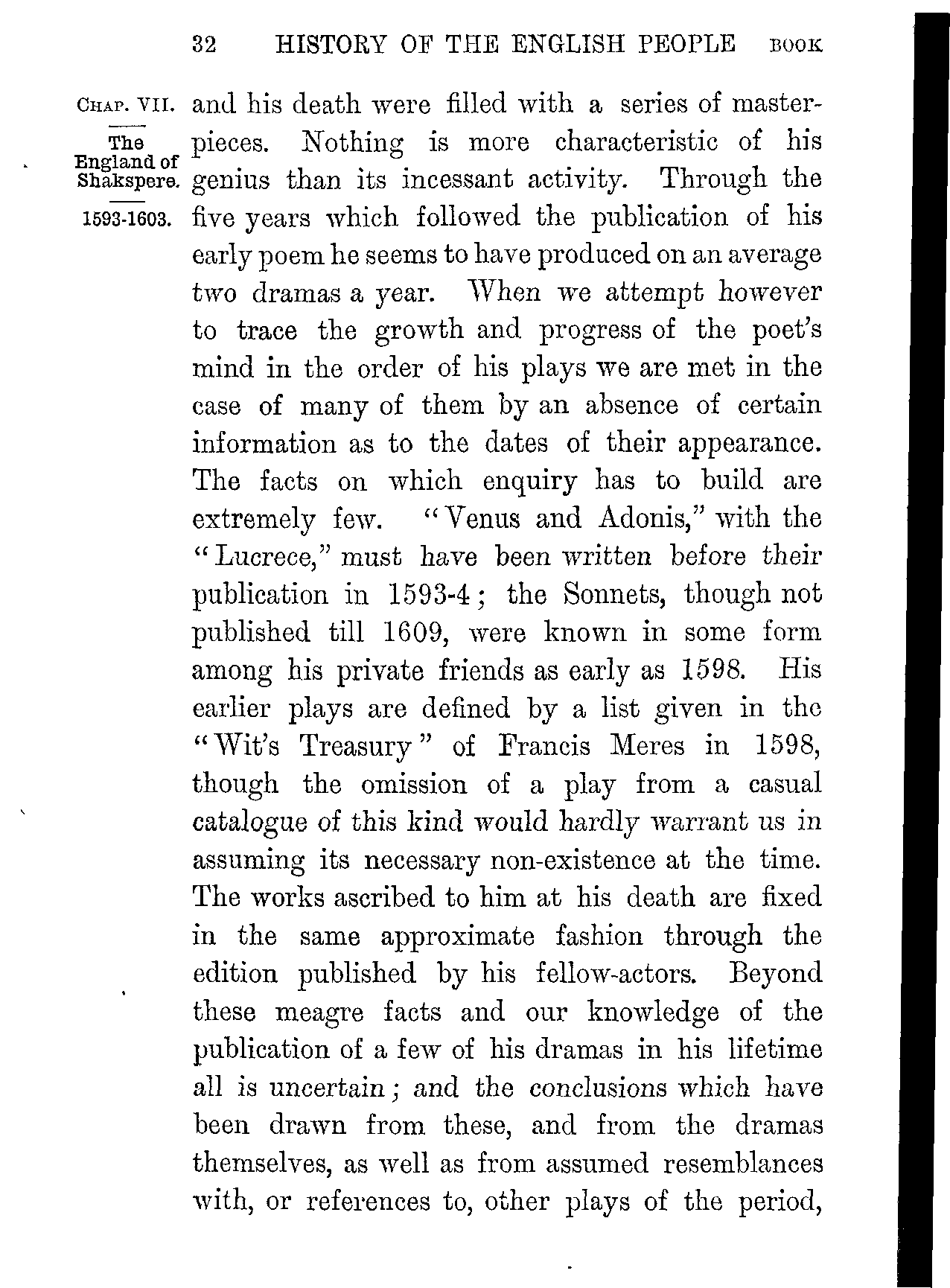 32 HISTORY OF THE ENGLISH PEOPLE BOOK

CHAP. VII.

The England of Shakspere.

1593-1603.

and his death were filled with a series of masterpieces. Nothing is more characteristic of his genius than its incessant activity. Through the five years which followed the publication of his early poem he seems to have produced on an average two dramas a year. When we attempt however to trace the growth and progress of the poet's mind in the order of his plays we are met in the case of many of them by an absence of certain information as to the dates of their appearance. The facts on which enquiry has to build are extremely few. "Venus and Adonis," with the "Lucrece," must have been written before their publication in 1593-4; the Sonnets, though not published till 1609, were known in some form among his private friends as early as 1598. His earlier plays are defined by a list given in the "Wit's Treasury" of Francis Meres in 1598, though the omission of a play from a casual catalogue of this kind would hardly warrant us in assuming its necessary non-existence at the time. The works ascribed to him at his death are fixed in the same approximate fashion through the edition published by his fellow-actors. Beyond these meagre facts and our knowledge of the publication of a few of his dramas in his lifetime all is uncertain; and the conclusions which have been drawn from these, and from the dramas themselves, as well as from assumed resemblances with, or references to, other plays of the period,